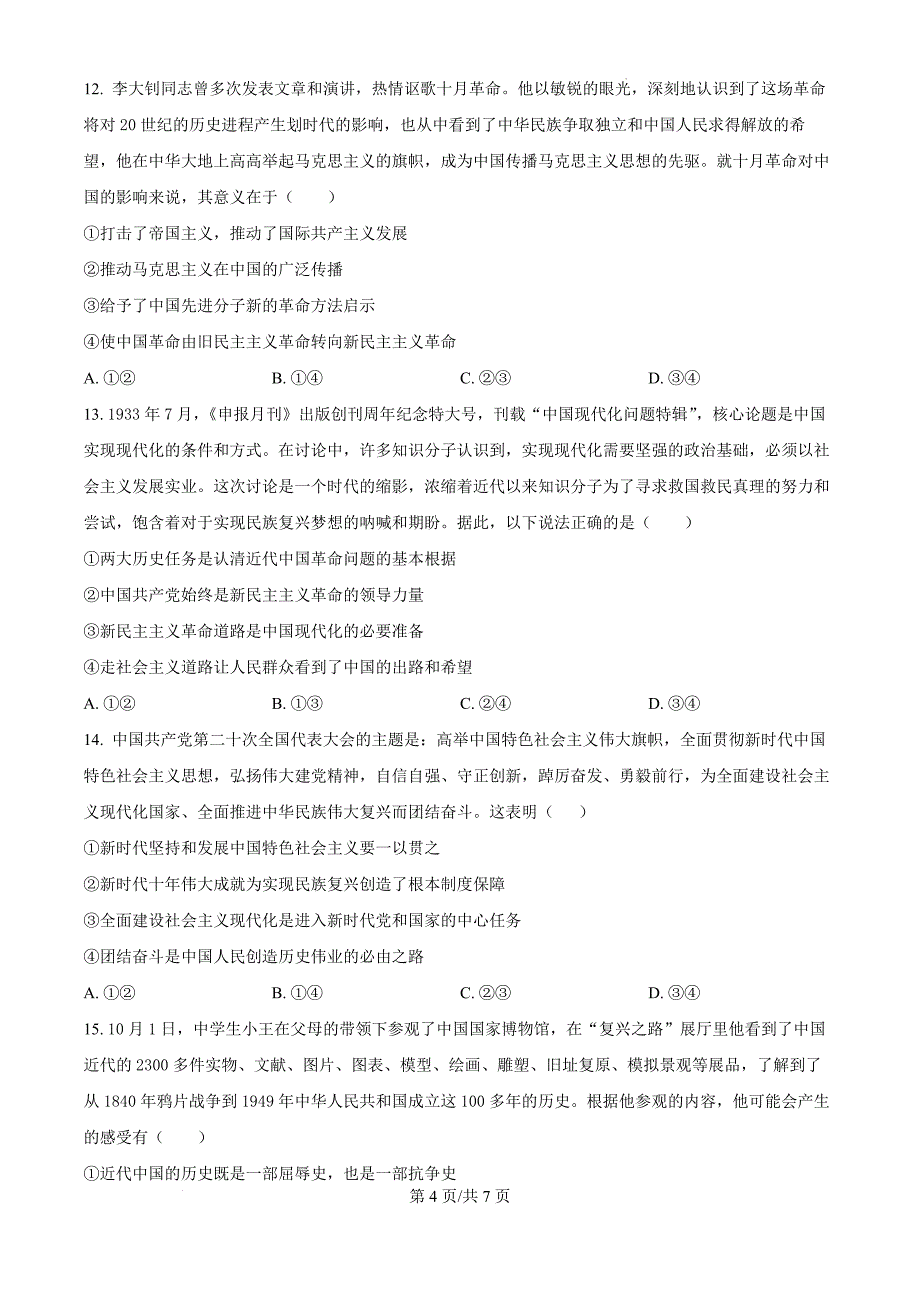 12. 李大钊同志曾多次发表文章和演讲，热情讴歌十月革命。他以敏锐的眼光，深刻地认识到了这场革命将对 20 世纪的历史进程产生划时代的影响，也从中看到了中华民族争取独立和中国人民求得解放的希望，他在中华大地上高高举起马克思主义的旗帜，成为中国传播马克思主义思想的先驱。就十月革命对中国的影响来说，其意义在于（　　）

①打击了帝国主义，推动了国际共产主义发展

②推动马克思主义在中国的广泛传播

③给予了中国先进分子新的革命方法启示

④使中国革命由旧民主主义革命转向新民主主义革命

A. ①②　　B. ①④　　C. ②③　　D. ③④

13. 1933 年 7 月，《申报月刊》出版创刊周年纪念特大号，刊载“中国现代化问题特辑”，核心论题是中国实现现代化的条件和方式。在讨论中，许多知识分子认识到，实现现代化需要坚强的政治基础，必须以社会主义发展实业。这次讨论是一个时代的缩影，浓缩着近代以来知识分子为了寻求救国救民真理的努力和尝试，饱含着对于实现民族复兴梦想的呐喊和期盼。据此，以下说法正确的是（　　）

①两大历史任务是认清近代中国革命问题的基本根据

②中国共产党始终是新民主主义革命的领导力量

③新民主主义革命道路是中国现代化的必要准备

④走社会主义道路让人民群众看到了中国的出路和希望

A. ①②　　B. ①③　　C. ②④　　D. ③④

14. 中国共产党第二十次全国代表大会的主题是：高举中国特色社会主义伟大旗帜，全面贯彻新时代中国特色社会主义思想，弘扬伟大建党精神，自信自强、守正创新，踔厉奋发、勇毅前行，为全面建设社会主义现代化国家、全面推进中华民族伟大复兴而团结奋斗。这表明（　　）

①新时代坚持和发展中国特色社会主义要一以贯之

②新时代十年伟大成就为实现民族复兴创造了根本制度保障

③全面建设社会主义现代化是进入新时代党和国家的中心任务

④团结奋斗是中国人民创造历史伟业的必由之路

A. ①②　　B. ①④　　C. ②③　　D. ③④

15. 10 月 1 日，中学生小王在父母的带领下参观了中国国家博物馆，在“复兴之路”展厅里他看到了中国近代的 2300 多件实物、文献、图片、图表、模型、绘画、雕塑、旧址复原、模拟景观等展品，了解到了从 1840 年鸦片战争到 1949 年中华人民共和国成立这 100 多年的历史。根据他参观的内容，他可能会产生的感受有（　　）

①近代中国的历史既是一部屈辱史，也是一部抗争史

第 4 页/共 7 页